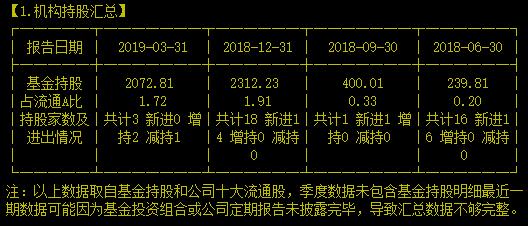 【1.机构持股汇总】

| 报告日期 | 2019-03-31 | 2018-12-31 | 2018-09-30 | 2018-06-30 |
|---|---|---|---|---|
| 基金持股 | 2072.81 | 2312.23 | 400.01 | 239.81 |
| 占流通A比 | 1.72 | 1.91 | 0.33 | 0.20 |
| 持股家数及进出情况 | 共计3 新进0 增持2 减持1 | 共计18 新进14 增持0 减持0 | 共计1 新进1 增持0 减持0 | 共计16 新进16 增持0 减持0 |

注：以上数据取自基金持股和公司十大流通股，季度数据未包含基金持股明细最近一期数据可能因为基金投资组合或公司定期报告未披露完毕，导致汇总数据不够完整。